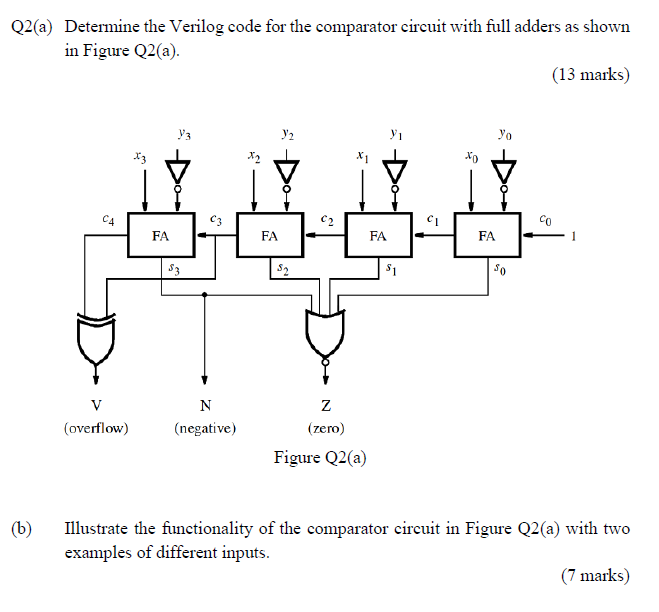 Q2(a) Determine the Verilog code for the comparator circuit with full adders as shown in Figure Q2(a).

(13 marks)

$y_3$ $y_2$ $y_1$ $y_0$

$x_3$ $x_2$ $x_1$ $x_0$

$c_4$ FA $c_3$ FA $c_2$ FA $c_1$ FA $c_0$ 1

$s_3$ $s_2$ $s_1$ $s_0$

V (overflow) N (negative) Z (zero)

Figure Q2(a)

(b) Illustrate the functionality of the comparator circuit in Figure Q2(a) with two examples of different inputs.

(7 marks)